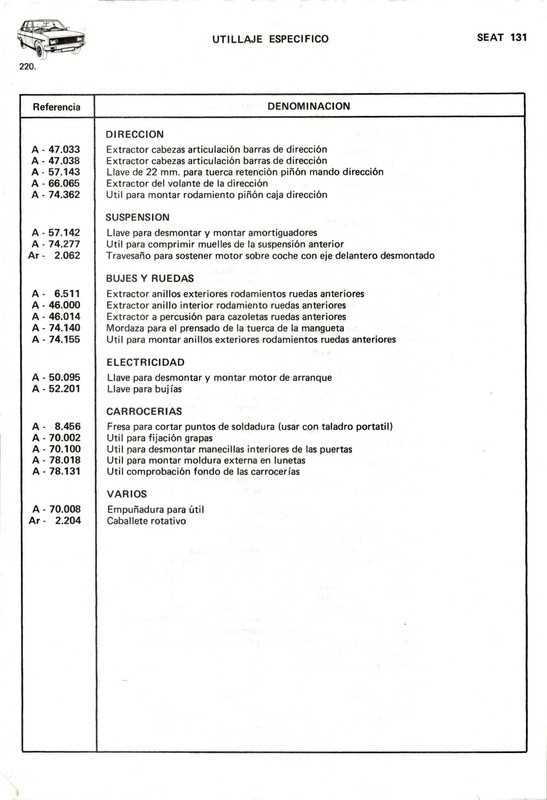 UTILLAJE ESPECIFICO

SEAT 131

220.

| Referencia | DENOMINACION |
|---|---|
| | DIRECCION |
| A - 47.033 | Extractor cabezas articulación barras de dirección |
| A - 47.038 | Extractor cabezas articulación barras de dirección |
| A - 57.143 | Llave de 22 mm. para tuerca retención piñón mando dirección |
| A - 66.065 | Extractor del volante de la dirección |
| A - 74.362 | Util para montar rodamiento piñón caja dirección |
| | SUSPENSION |
| A - 57.142 | Llave para desmontar y montar amortiguadores |
| A - 74.277 | Util para comprimir muelles de la suspensión anterior |
| Ar - 2.062 | Travesaño para sostener motor sobre coche con eje delantero desmontado |
| | BUJES Y RUEDAS |
| A - 6.511 | Extractor anillos exteriores rodamientos ruedas anteriores |
| A - 46.000 | Extractor anillo interior rodamiento ruedas anteriores |
| A - 46.014 | Extractor a percusión para cazoletas ruedas anteriores |
| A - 74.140 | Mordaza para el prensado de la tuerca de la mangueta |
| A - 74.155 | Util para montar anillos exteriores rodamientos ruedas anteriores |
| | ELECTRICIDAD |
| A - 50.095 | Llave para desmontar y montar motor de arranque |
| A - 52.201 | Llave para bujías |
| | CARROCERIAS |
| A - 8.456 | Fresa para cortar puntos de soldadura (usar con taladro portatil) |
| A - 70.002 | Util para fijación grapas |
| A - 70.100 | Util para desmontar manecillas interiores de las puertas |
| A - 78.018 | Util para montar moldura externa en lunetas |
| A - 78.131 | Util comprobación fondo de las carrocerías |
| | VARIOS |
| A - 70.008 | Empuñadura para útil |
| Ar - 2.204 | Caballete rotativo |